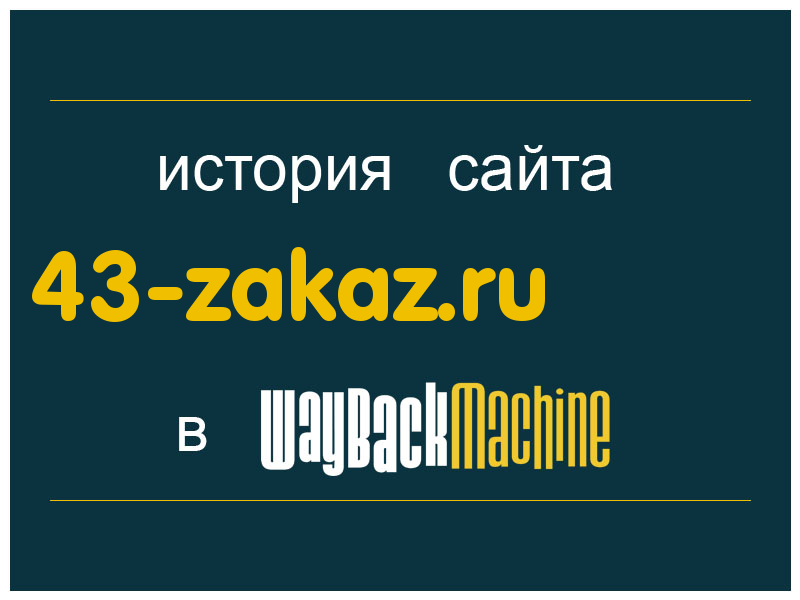 история сайта

43-zakaz.ru

в WayBackMachine